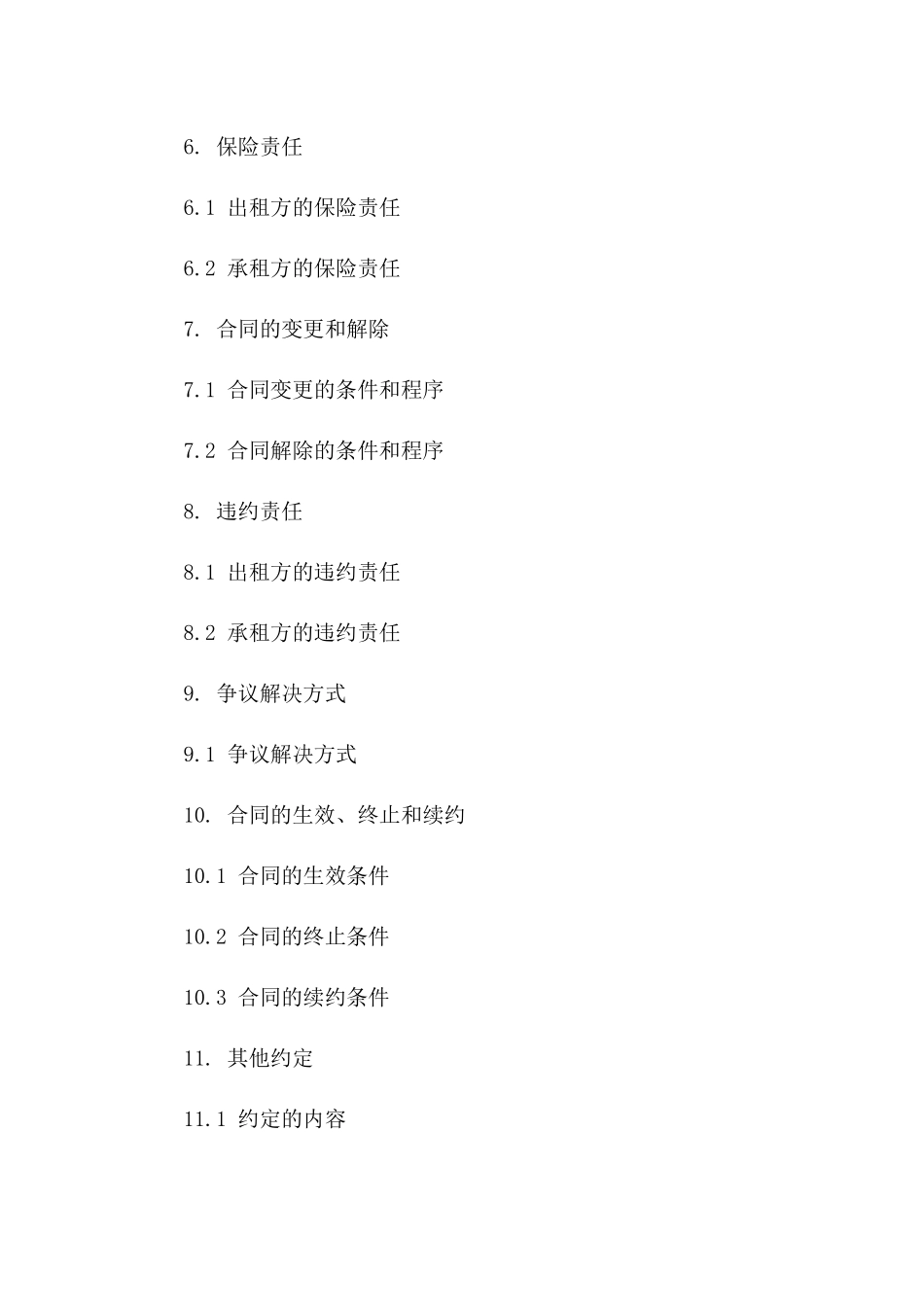 6. 保险责任

6.1 出租方的保险责任

6.2 承租方的保险责任

7. 合同的变更和解除

7.1 合同变更的条件和程序

7.2 合同解除的条件和程序

8. 违约责任

8.1 出租方的违约责任

8.2 承租方的违约责任

9. 争议解决方式

9.1 争议解决方式

10. 合同的生效、终止和续约

10.1 合同的生效条件

10.2 合同的终止条件

10.3 合同的续约条件

11. 其他约定

11.1 约定的内容